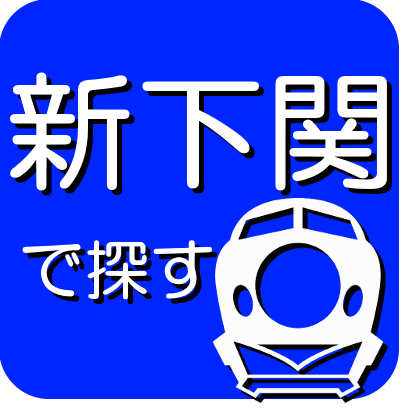 新下関

で探す